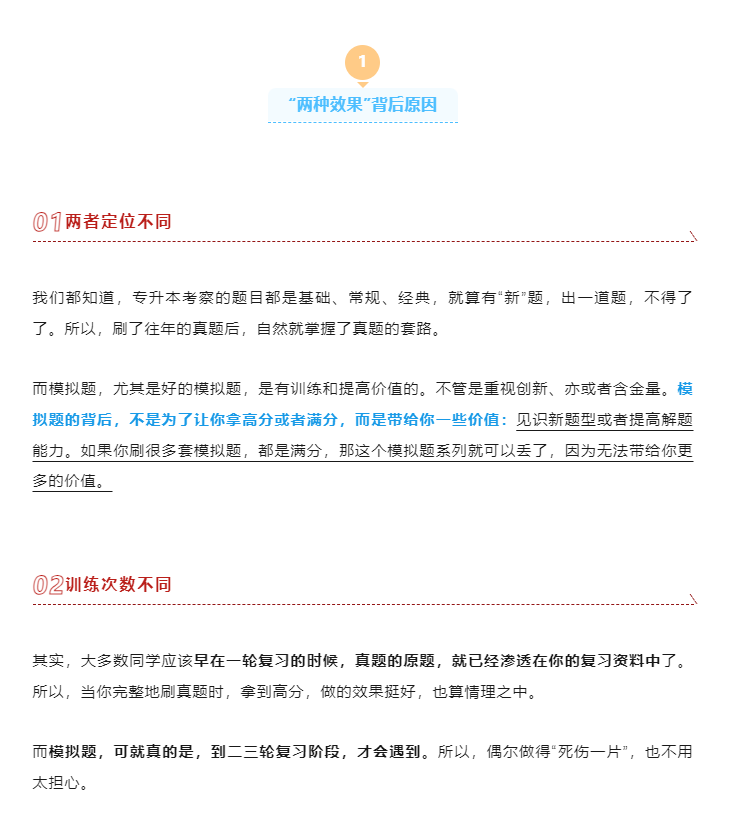 1

“两种效果”背后原因

01 两者定位不同

我们都知道，专升本考察的题目都是基础、常规、经典，就算有“新”题，出一道题，不得了了。所以，刷了往年的真题后，自然就掌握了真题的套路。

而模拟题，尤其是好的模拟题，是有训练和提高价值的。不管是重视创新、亦或者含金量。模拟题的背后，不是为了让你拿高分或者满分，而是带给你一些价值：见识新题型或者提高解题能力。如果你刷很多套模拟题，都是满分，那这个模拟题系列就可以丢了，因为无法带给你更多的价值。

02 训练次数不同

其实，大多数同学应该早在一轮复习的时候，真题的原题，就已经渗透在你的复习资料中了。所以，当你完整地刷真题时，拿到高分，做的效果挺好，也算情理之中。

而模拟题，可就真的是，到二三轮复习阶段，才会遇到。所以，偶尔做得“死伤一片”，也不用太担心。